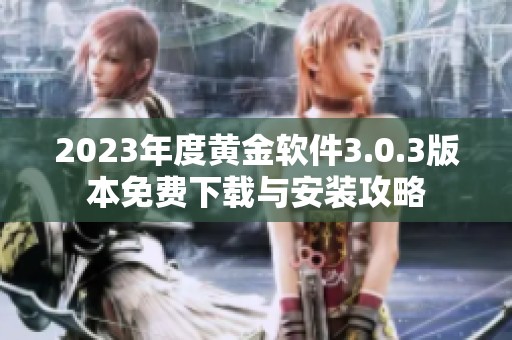 2023年度黄金软件3.0.3版本免费下载与安装攻略